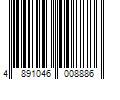 4 891046 008886